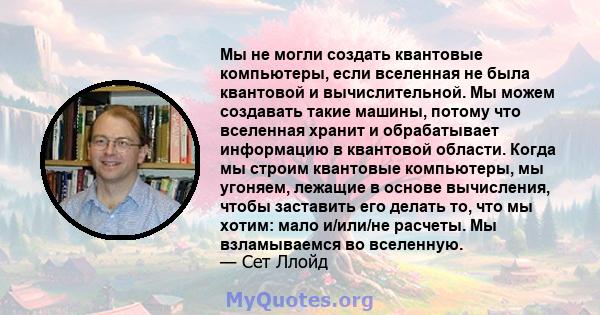 Мы не могли создать квантовые компьютеры, если вселенная не была квантовой и вычислительной. Мы можем создавать такие машины, потому что вселенная хранит и обрабатывает информацию в квантовой области. Когда мы строим квантовые компьютеры, мы угоняем, лежащие в основе вычисления, чтобы заставить его делать то, что мы хотим: мало и/или/не расчеты. Мы взламываемся во вселенную.
— Сет Ллойд

MyQuotes.org